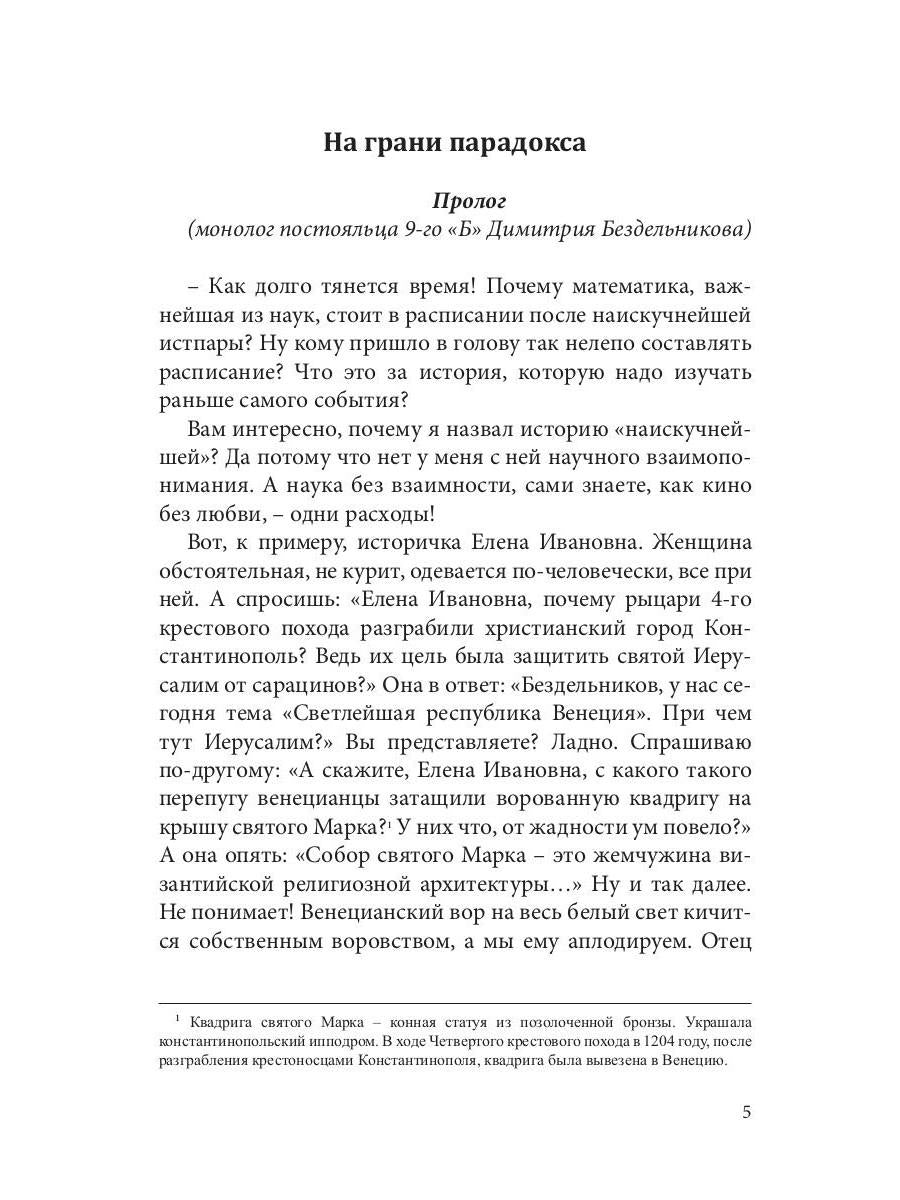 На грани парадокса

Пролог
(монолог постояльца 9-го «Б» Димитрия Бездельникова)

– Как долго тянется время! Почему математика, важнейшая из наук, стоит в расписании после наискучнейшей истпары? Ну кому пришло в голову так нелепо составлять расписание? Что это за история, которую надо изучать раньше самого события?

Вам интересно, почему я назвал историю «наискучнейшей»? Да потому что нет у меня с ней научного взаимопонимания. А наука без взаимности, сами знаете, как кино без любви, – одни расходы!

Вот, к примеру, историчка Елена Ивановна. Женщина обстоятельная, не курит, одевается по-человечески, все при ней. А спросишь: «Елена Ивановна, почему рыцари 4-го крестового похода разграбили христианский город Константинополь? Ведь их цель была защитить святой Иерусалим от сарацинов?» Она в ответ: «Бездельников, у нас сегодня тема «Светлейшая республика Венеция». При чем тут Иерусалим?» Вы представляете? Ладно. Спрашиваю по-другому: «А скажите, Елена Ивановна, с какого такого перепугу венецианцы затащили ворованную квадригу на крышу святого Марка?$^1$ У них что, от жадности ум повело?» А она опять: «Собор святого Марка – это жемчужина византийской религиозной архитектуры…» Ну и так далее. Не понимает! Венецианский вор на весь белый свет кичится собственным воровством, а мы ему аплодируем. Отец

$^1$ Квадрига святого Марка – конная статуя из позолоченной бронзы. Украшала константинопольский ипподром. В ходе Четвертого крестового похода в 1204 году, после разграбления крестоносцами Константинополя, квадрига была вывезена в Венецию.

5